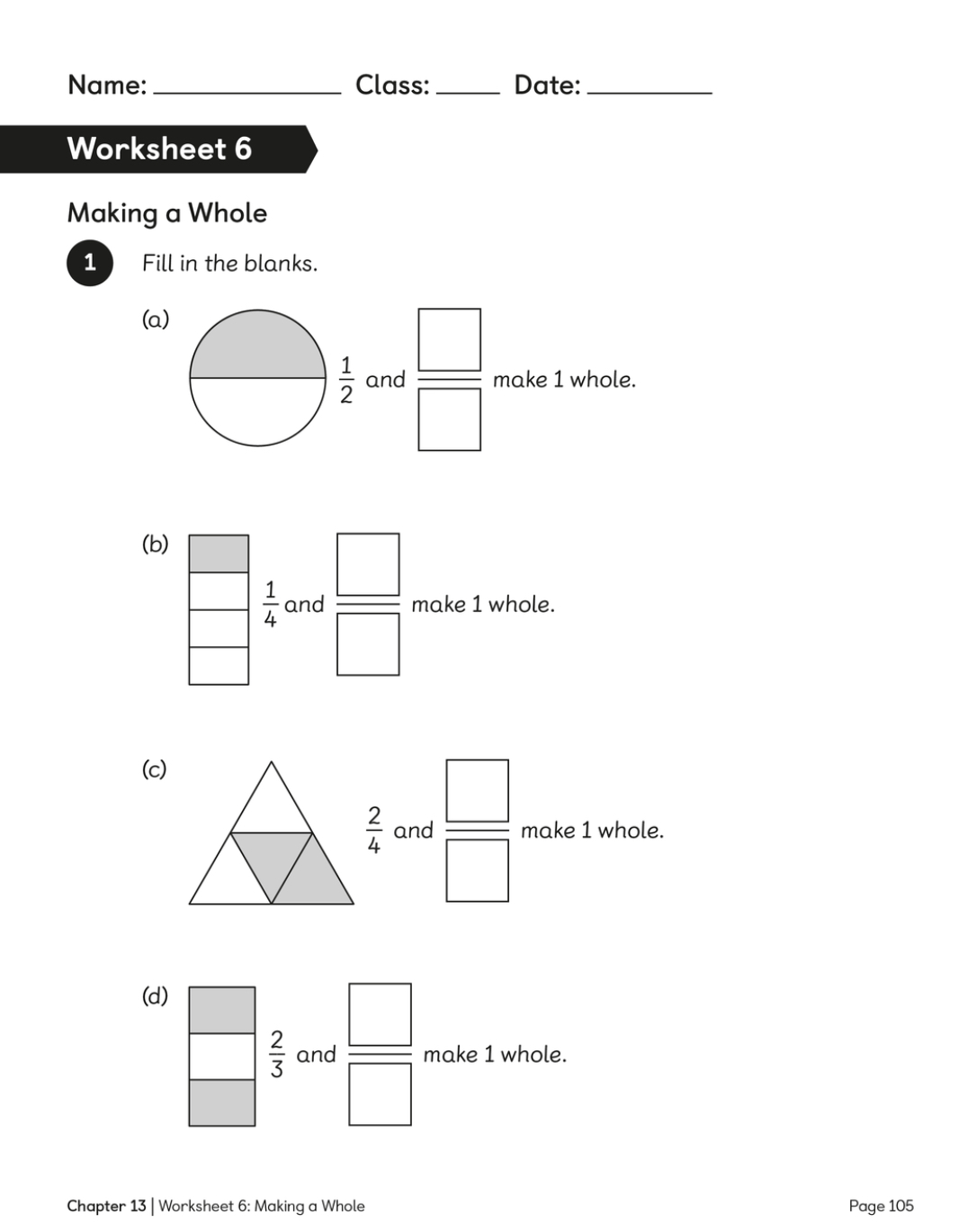 Name: ______________ Class: _____ Date: __________

Worksheet 6

Making a Whole

1 Fill in the blanks.

(a) $\frac{1}{2}$ and $\frac{\square}{\square}$ make 1 whole.

(b) $\frac{1}{4}$ and $\frac{\square}{\square}$ make 1 whole.

(c) $\frac{2}{4}$ and $\frac{\square}{\square}$ make 1 whole.

(d) $\frac{2}{3}$ and $\frac{\square}{\square}$ make 1 whole.

Chapter 13 | Worksheet 6: Making a Whole

Page 105